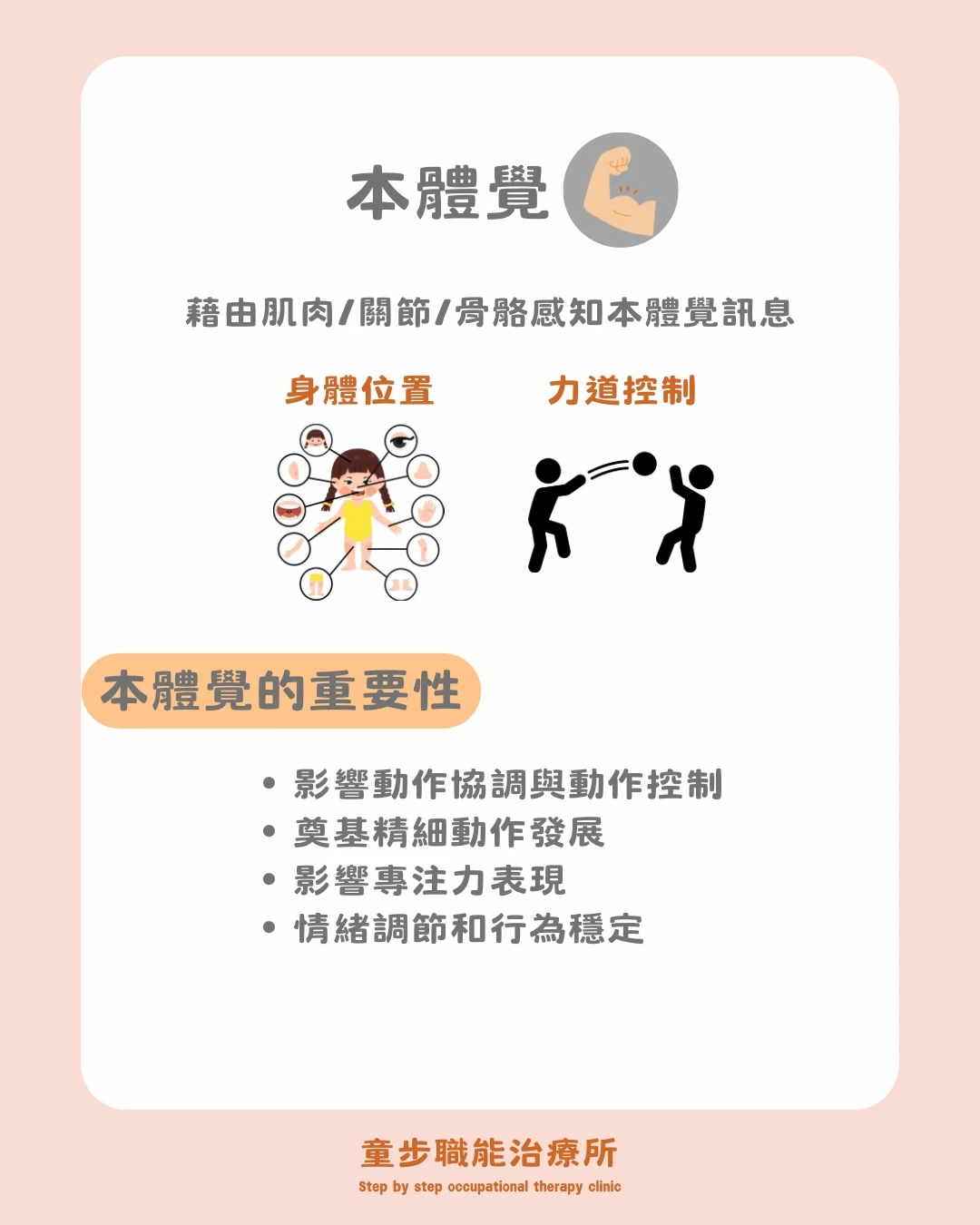 本體覺

藉由肌肉/關節/骨骼感知本體覺訊息

身體位置

力道控制

本體覺的重要性

• 影響動作協調與動作控制
• 奠基精細動作發展
• 影響專注力表現
• 情緒調節和行為穩定

童步職能治療所
Step by step occupational therapy clinic